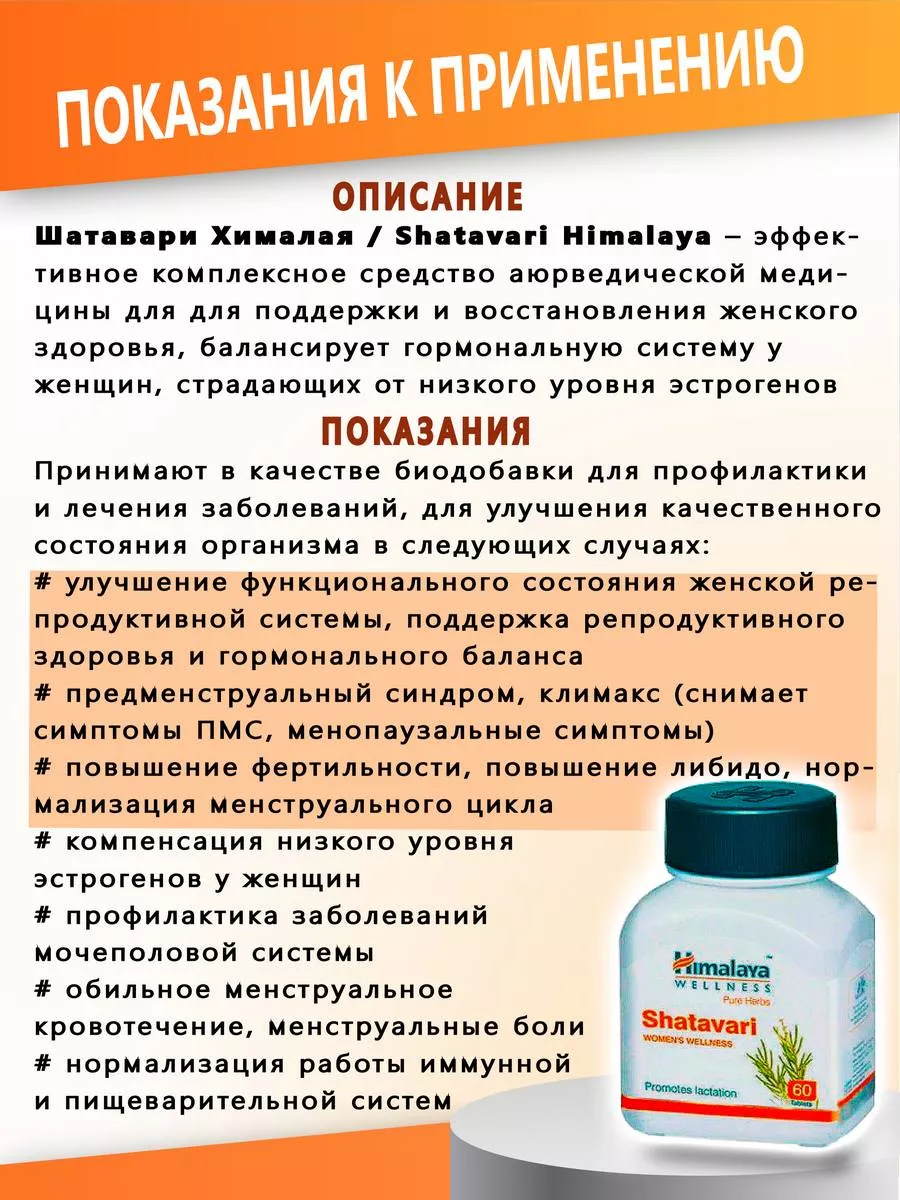 ПОКАЗАНИЯ К ПРИМЕНЕНИЮ

ОПИСАНИЕ

Шатавари Хималая / Shatavari Himalaya – эффективное комплексное средство аюрведической медицины для для поддержки и восстановления женского здоровья, балансирует гормональную систему у женщин, страдающих от низкого уровня эстрогенов

ПОКАЗАНИЯ

Принимают в качестве биодобавки для профилактики и лечения заболеваний, для улучшения качественного состояния организма в следующих случаях:
# улучшение функционального состояния женской репродуктивной системы, поддержка репродуктивного здоровья и гормонального баланса
# предменструальный синдром, климакс (снимает симптомы ПМС, менопаузальные симптомы)
# повышение фертильности, повышение либидо, нормализация менструального цикла
# компенсация низкого уровня эстрогенов у женщин
# профилактика заболеваний мочеполовой системы
# обильное менструальное кровотечение, менструальные боли
# нормализация работы иммунной и пищеварительной систем

Himalaya WELLNESS
Pure Herbs
Shatavari
WOMEN'S WELLNESS
Promotes lactation
60 Tablets